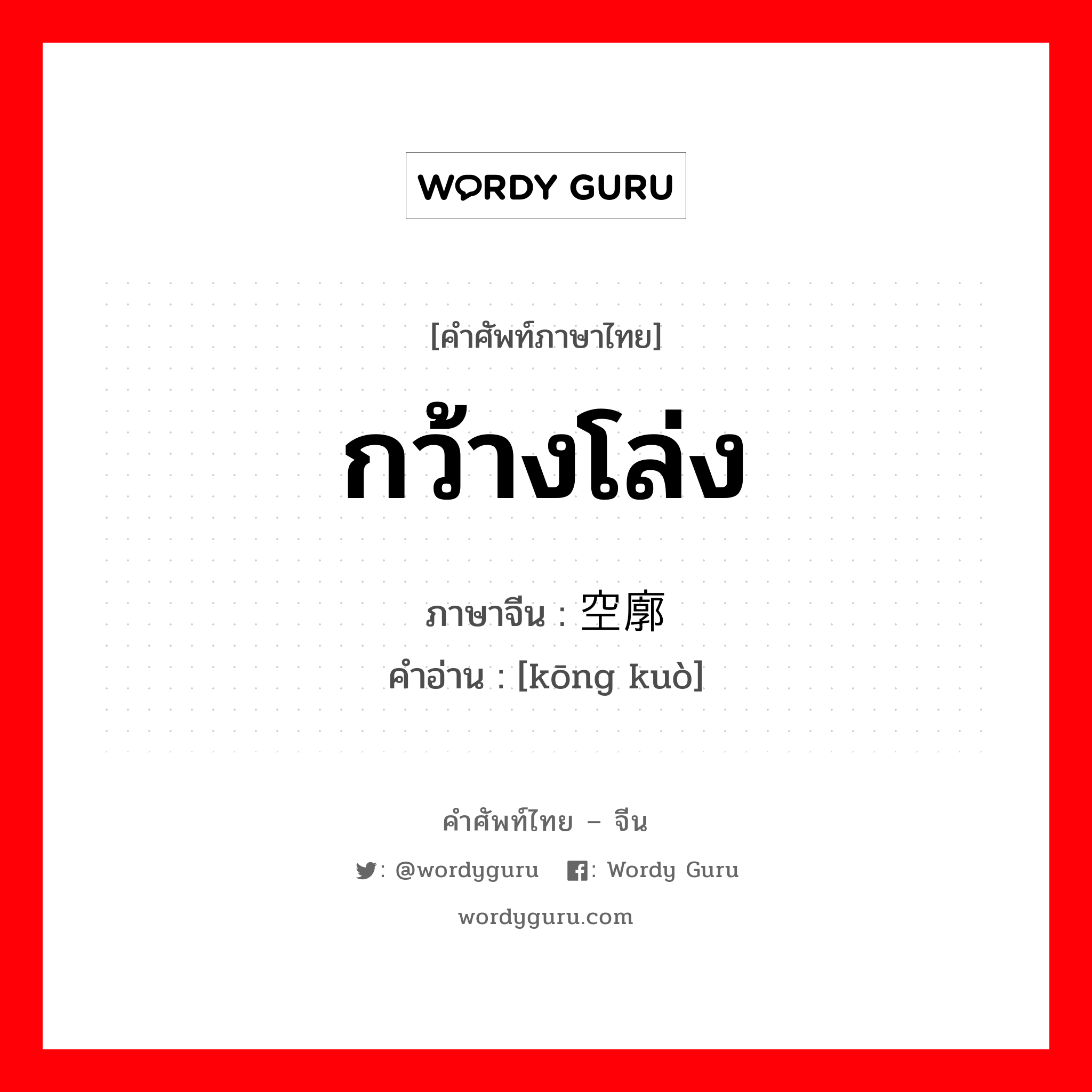 WORDY GURU

[คำศัพท์ภาษาไทย]

กว้างโล่ง

ภาษาจีน : 空廓

คำอ่าน : [kōng kuò]

คำศัพท์ไทย – จีน

: @wordyguru : Wordy Guru

wordyguru.com